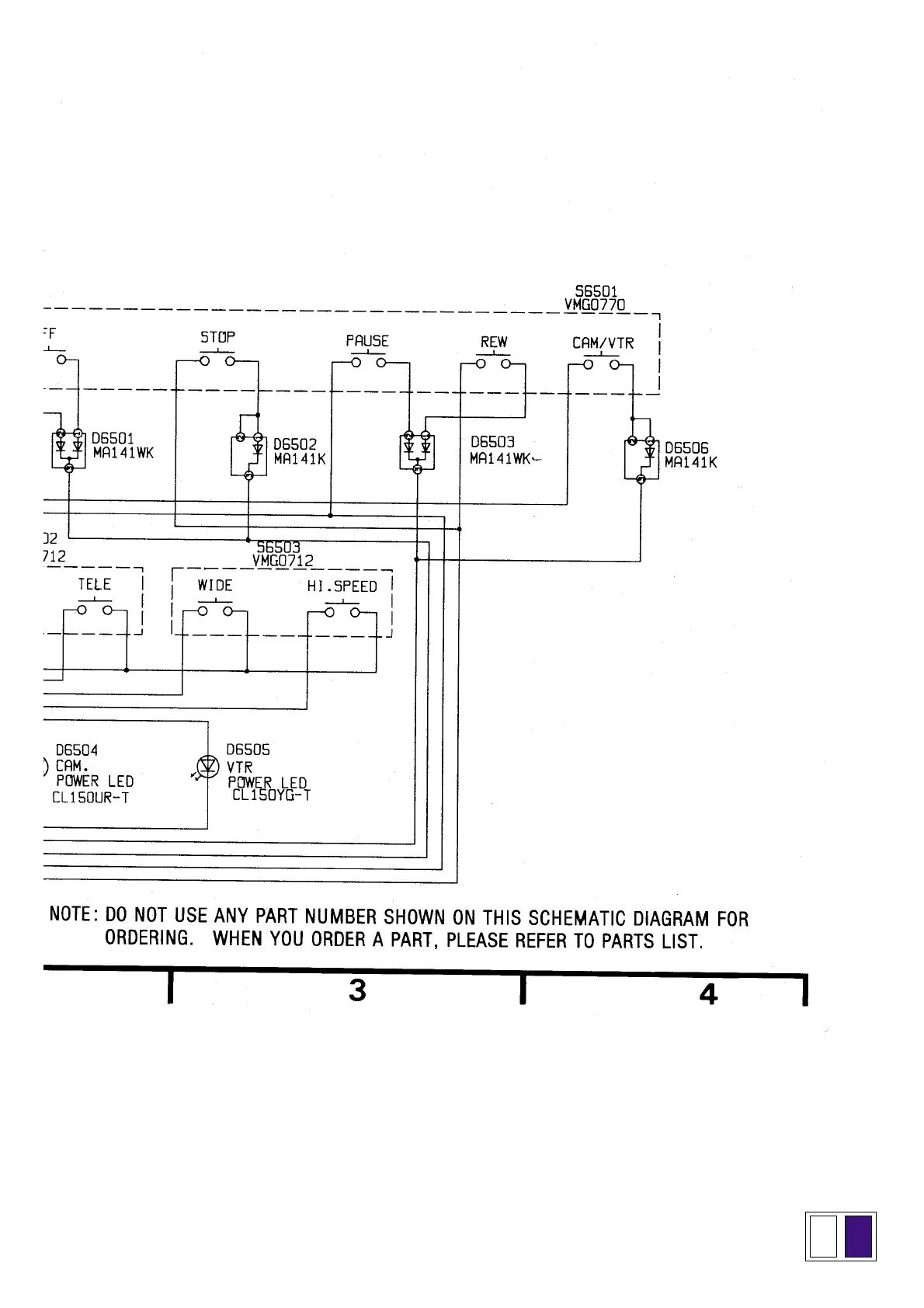 S6501
VMG0770

FF

STOP

PAUSE

REW

CAM/VTR

D6501
MA141WK

D6502
MA141K

D6503
MA141WK

D6506
MA141K

02
712

S6503
VMG0712

TELE

WIDE

HI.SPEED

D6504
CAM.
POWER LED
CL150UR-T

D6505
VTR
POWER LED
CL150YG-T

NOTE: DO NOT USE ANY PART NUMBER SHOWN ON THIS SCHEMATIC DIAGRAM FOR ORDERING. WHEN YOU ORDER A PART, PLEASE REFER TO PARTS LIST.

3

4